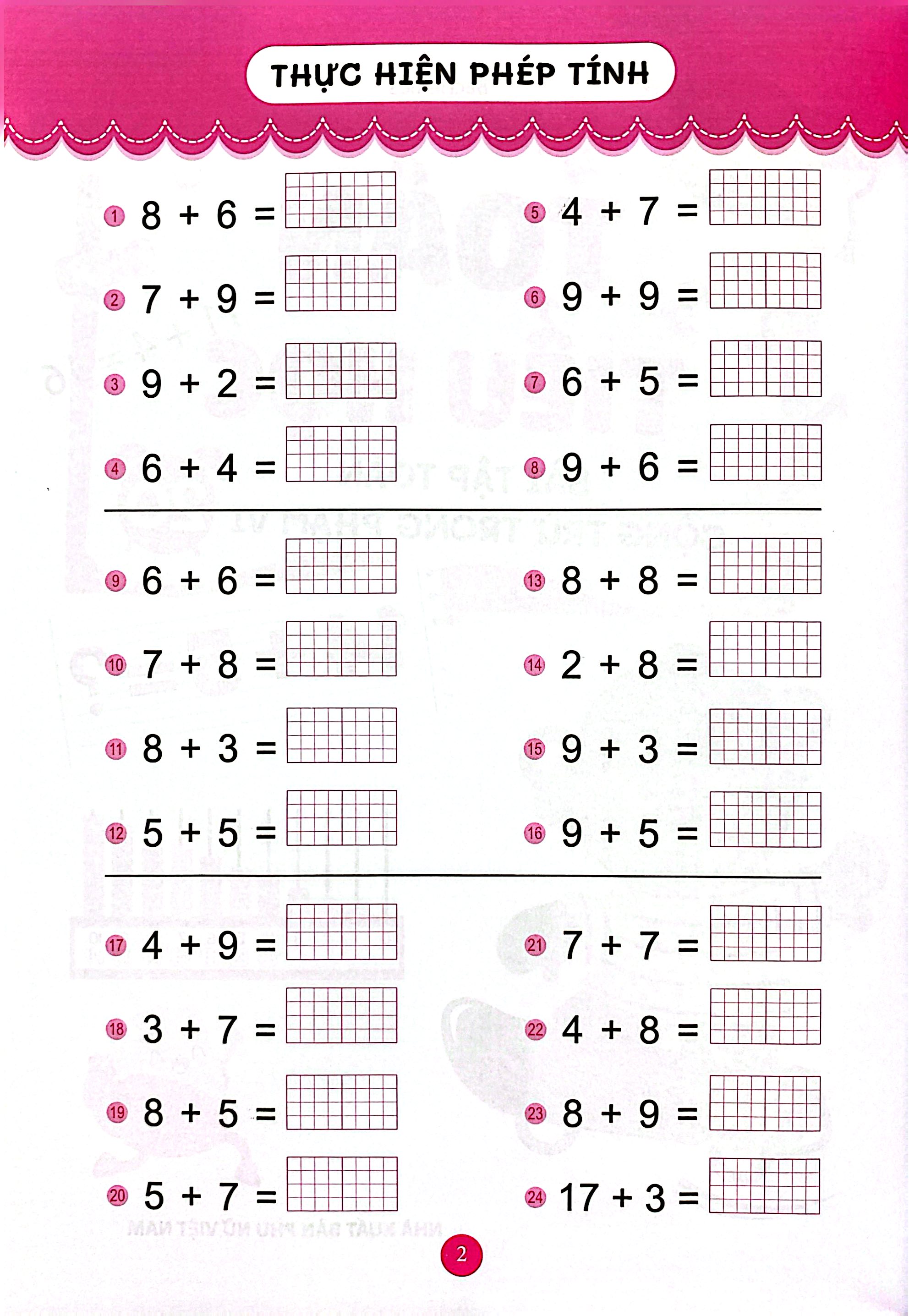 THỰC HIỆN PHÉP TÍNH

① $8 + 6 =$

② $7 + 9 =$

③ $9 + 2 =$

④ $6 + 4 =$

⑤ $4 + 7 =$

⑥ $9 + 9 =$

⑦ $6 + 5 =$

⑧ $9 + 6 =$

⑨ $6 + 6 =$

⑩ $7 + 8 =$

⑪ $8 + 3 =$

⑫ $5 + 5 =$

⑬ $8 + 8 =$

⑭ $2 + 8 =$

⑮ $9 + 3 =$

⑯ $9 + 5 =$

⑰ $4 + 9 =$

⑱ $3 + 7 =$

⑲ $8 + 5 =$

⑳ $5 + 7 =$

㉑ $7 + 7 =$

㉒ $4 + 8 =$

㉓ $8 + 9 =$

㉔ $17 + 3 =$

2